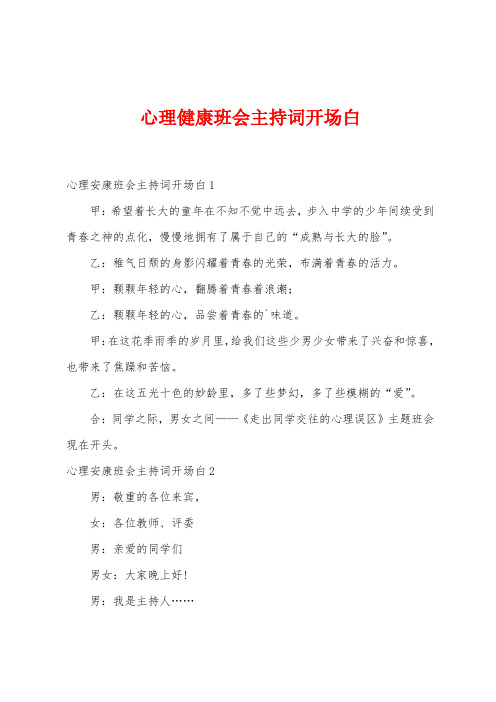 心理健康班会主持词开场白

心理安康班会主持词开场白1

甲：希望着长大的童年在不知不觉中远去，步入中学的少年间续受到青春之神的点化，慢慢地拥有了属于自己的“成熟与长大的脸”。

乙：稚气日颓的身影闪耀着青春的光荣，布满着青春的活力。

甲：颗颗年轻的心，翻腾着青春着浪潮；

乙：颗颗年轻的心，品尝着青春的`味道。

甲：在这花季雨季的岁月里，给我们这些少男少女带来了兴奋和惊喜，也带来了焦躁和苦恼。

乙：在这五光十色的妙龄里，多了些梦幻，多了些模糊的“爱”。

合：同学之际，男女之间——《走出同学交往的心理误区》主题班会现在开头。

心理安康班会主持词开场白2

男：敬重的各位来宾，

女：各位教师、评委

男：亲爱的同学们

男女：大家晚上好!

男：我是主持人……